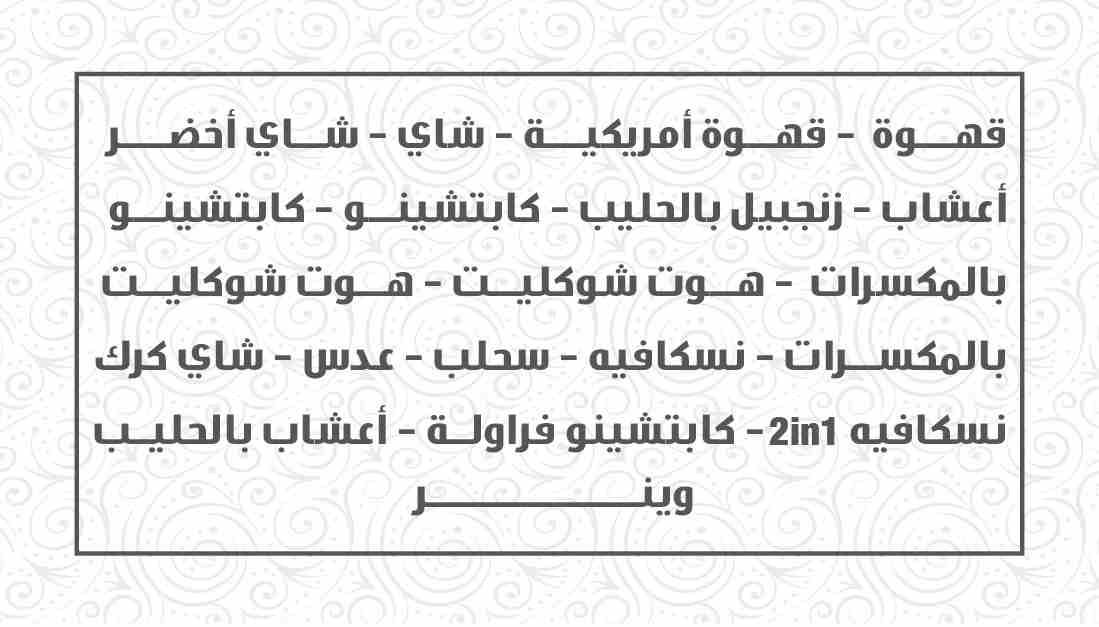 قهوة - قهوة أمريكية - شاي - شاي أخضر أعشاب - زنجبيل بالحليب - كابتشينو - كابتشينو بالمكسرات - هوت شوكليت - هوت شوكليت بالمكسرات - نسكافيه - سحلب - عدس - شاي كرك نسكافيه 2in1 - كابتشينو فراولة - أعشاب بالحليب وينر